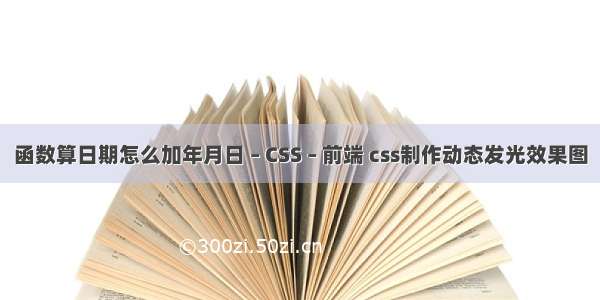 函数算日期怎么加年月日 – CSS – 前端 css制作动态发光效果图

©300zi.50zi.cn